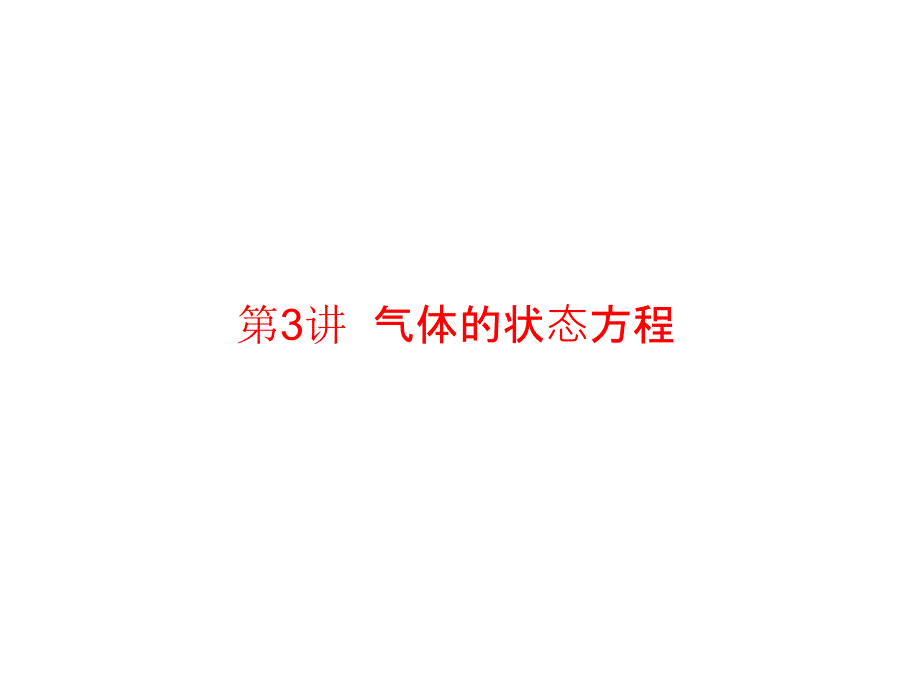 第3讲 气体的状态方程